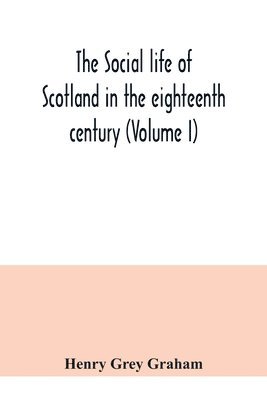 The Social life of Scotland in the eighteenth century (Volume I)

Henry Grey Graham